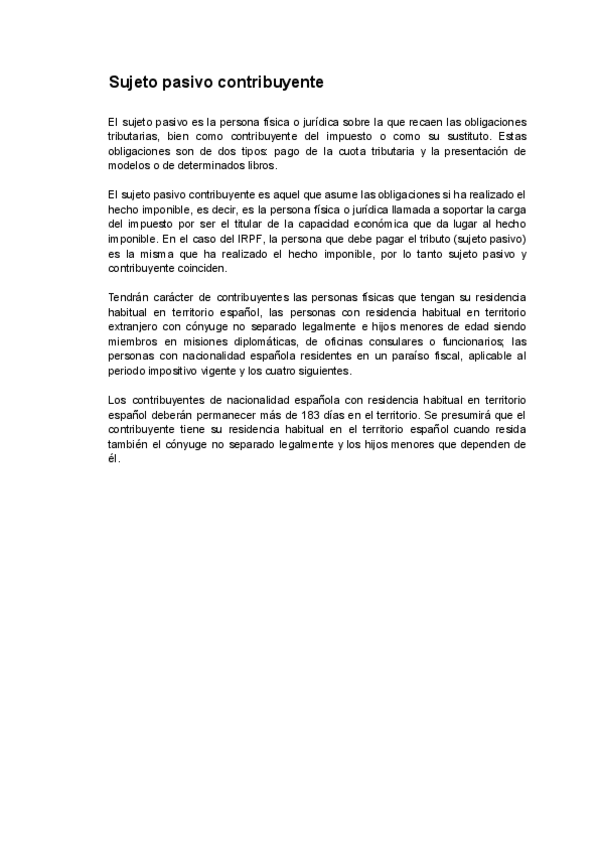 Sujeto pasivo contribuyente

El sujeto pasivo es la persona física o jurídica sobre la que recaen las obligaciones tributarias, bien como contribuyente del impuesto o como su sustituto. Estas obligaciones son de dos tipos: pago de la cuota tributaria y la presentación de modelos o de determinados libros.

El sujeto pasivo contribuyente es aquel que asume las obligaciones si ha realizado el hecho imponible, es decir, es la persona física o jurídica llamada a soportar la carga del impuesto por ser el titular de la capacidad económica que da lugar al hecho imponible. En el caso del IRPF, la persona que debe pagar el tributo (sujeto pasivo) es la misma que ha realizado el hecho imponible, por lo tanto sujeto pasivo y contribuyente coinciden.

Tendrán carácter de contribuyentes las personas físicas que tengan su residencia habitual en territorio español, las personas con residencia habitual en territorio extranjero con cónyuge no separado legalmente e hijos menores de edad siendo miembros en misiones diplomáticas, de oficinas consulares o funcionarios; las personas con nacionalidad española residentes en un paraíso fiscal, aplicable al periodo impositivo vigente y los cuatro siguientes.

Los contribuyentes de nacionalidad española con residencia habitual en territorio español deberán permanecer más de 183 días en el territorio. Se presumirá que el contribuyente tiene su residencia habitual en el territorio español cuando resida también el cónyuge no separado legalmente y los hijos menores que dependen de él.